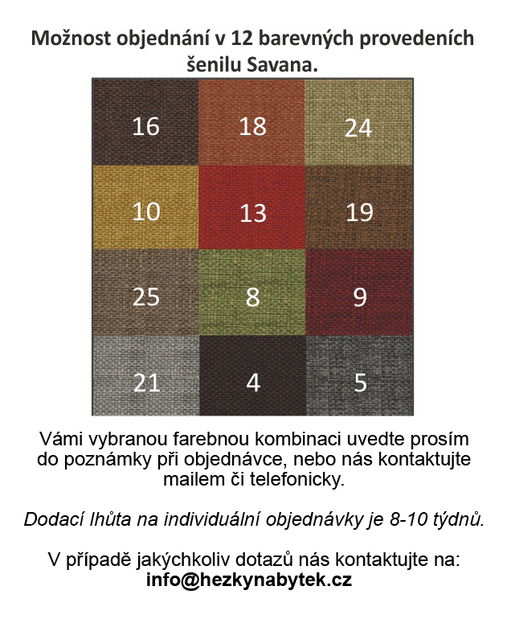 Možnost objednání v 12 barevných provedeních šenilu Savana.

| 16 | 18 | 24 |
|---|---|---|
| 10 | 13 | 19 |
| 25 | 8 | 9 |
| 21 | 4 | 5 |

Vámi vybranou farebnou kombinaci uvedte prosím do poznámky při objednávce, nebo nás kontaktujte mailem či telefonicky.

Dodací lhůta na individuální objednávky je 8-10 týdnů.

V případě jakýchkoliv dotazů nás kontaktujte na:
info@hezkynabytek.cz